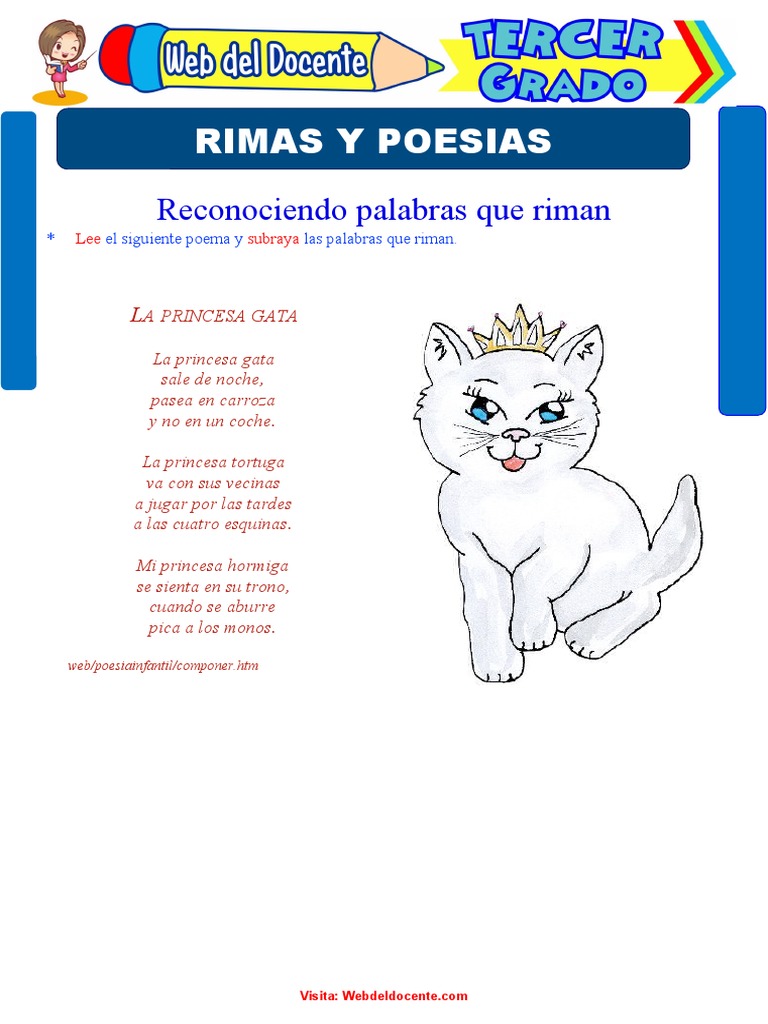 Web del Docente

TERCER GRADO

RIMAS Y POESIAS

Reconociendo palabras que riman

* Lee el siguiente poema y subraya las palabras que riman.

LA PRINCESA GATA

La princesa gata
sale de noche,
pasea en carroza
y no en un coche.

La princesa tortuga
va con sus vecinas
a jugar por las tardes
a las cuatro esquinas.

Mi princesa hormiga
se sienta en su trono,
cuando se aburre
pica a los monos.

web/poesiainfantil/componer.htm

Visita: Webdeldocente.com